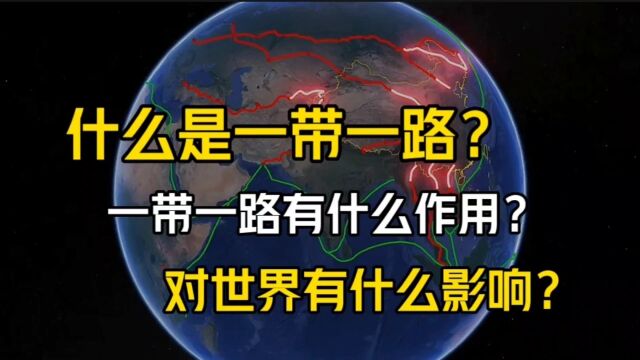 什么是一带一路？

一带一路有什么作用？

对世界有什么影响？